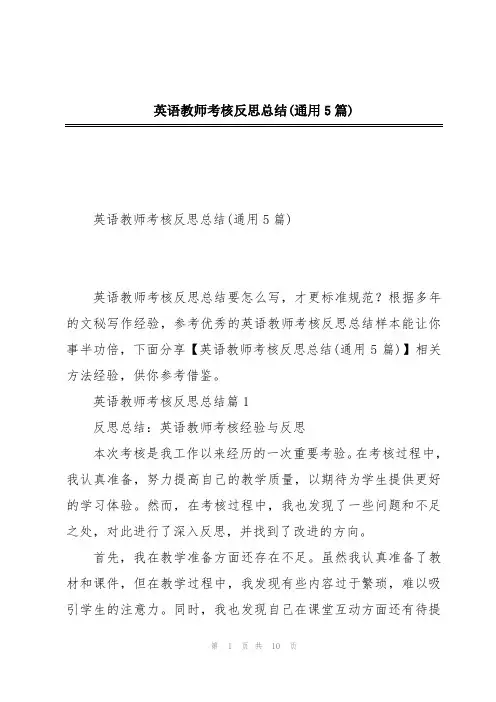 英语教师考核反思总结(通用5篇)

英语教师考核反思总结(通用5篇)

英语教师考核反思总结要怎么写，才更标准规范？根据多年的文秘写作经验，参考优秀的英语教师考核反思总结样本能让你事半功倍，下面分享【英语教师考核反思总结(通用5篇)】相关方法经验，供你参考借鉴。

英语教师考核反思总结篇1

反思总结：英语教师考核经验与反思

本次考核是我工作以来经历的一次重要考验。在考核过程中，我认真准备，努力提高自己的教学质量，以期待为学生提供更好的学习体验。然而，在考核过程中，我也发现了一些问题和不足之处，对此进行了深入反思，并找到了改进的方向。

首先，我在教学准备方面还存在不足。虽然我认真准备了教材和课件，但在教学过程中，我发现有些内容过于繁琐，难以吸引学生的注意力。同时，我也发现自己在课堂互动方面还有待提

第 1 页 共 10 页